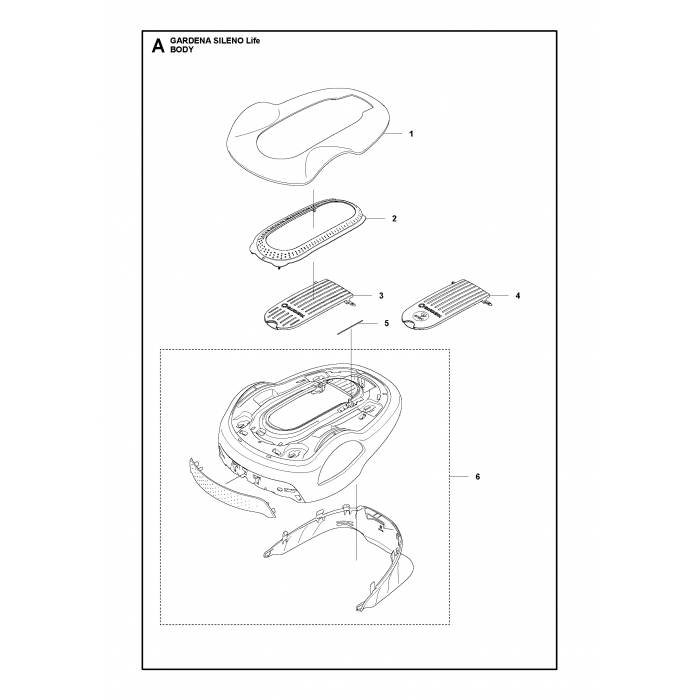 A GARDENA SILENO Life
BODY

1

2

3

4

5

6